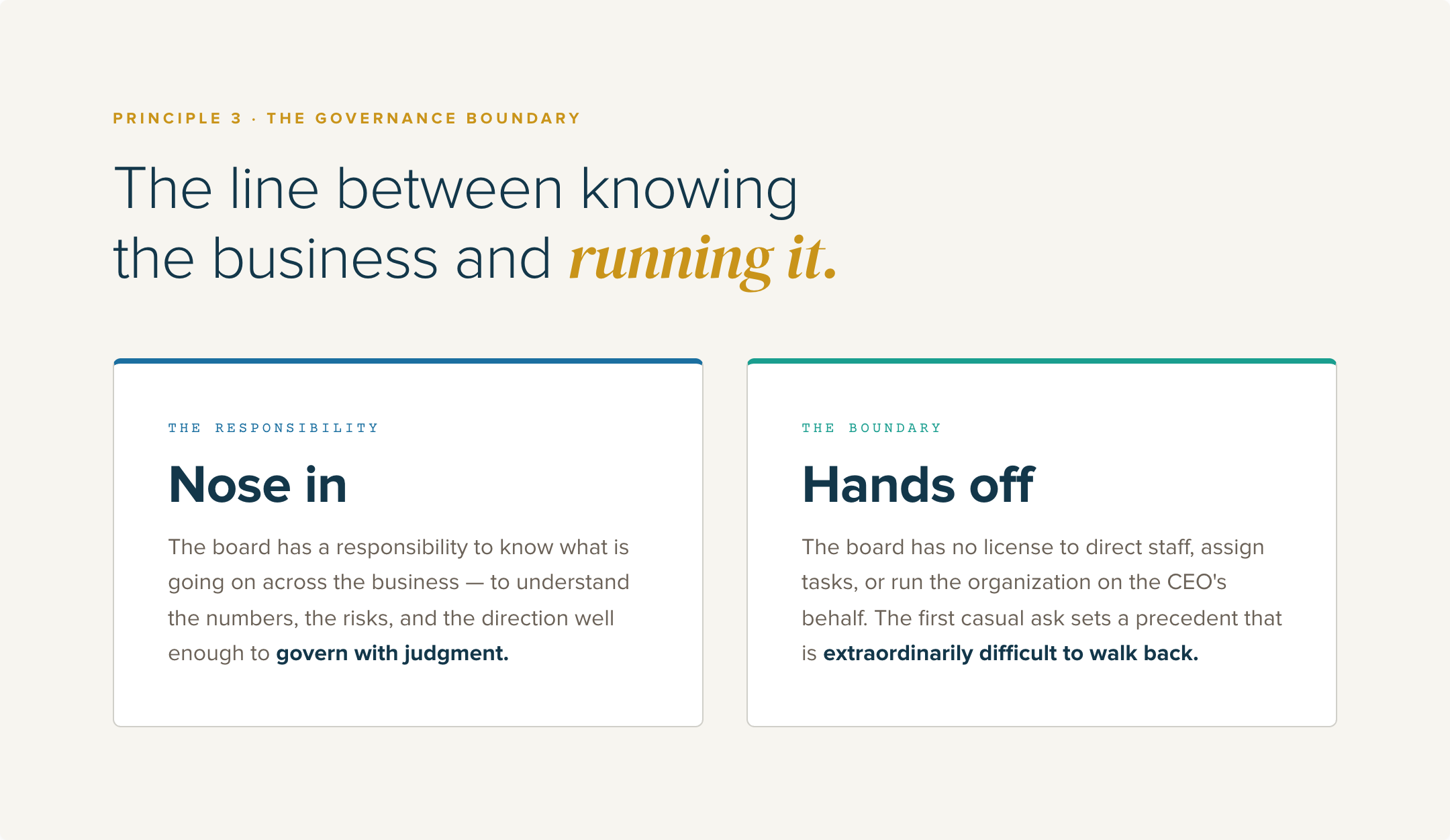 PRINCIPLE 3 · THE GOVERNANCE BOUNDARY

The line between knowing the business and running it.

THE RESPONSIBILITY

Nose in

The board has a responsibility to know what is going on across the business — to understand the numbers, the risks, and the direction well enough to govern with judgment.

THE BOUNDARY

Hands off

The board has no license to direct staff, assign tasks, or run the organization on the CEO's behalf. The first casual ask sets a precedent that is extraordinarily difficult to walk back.